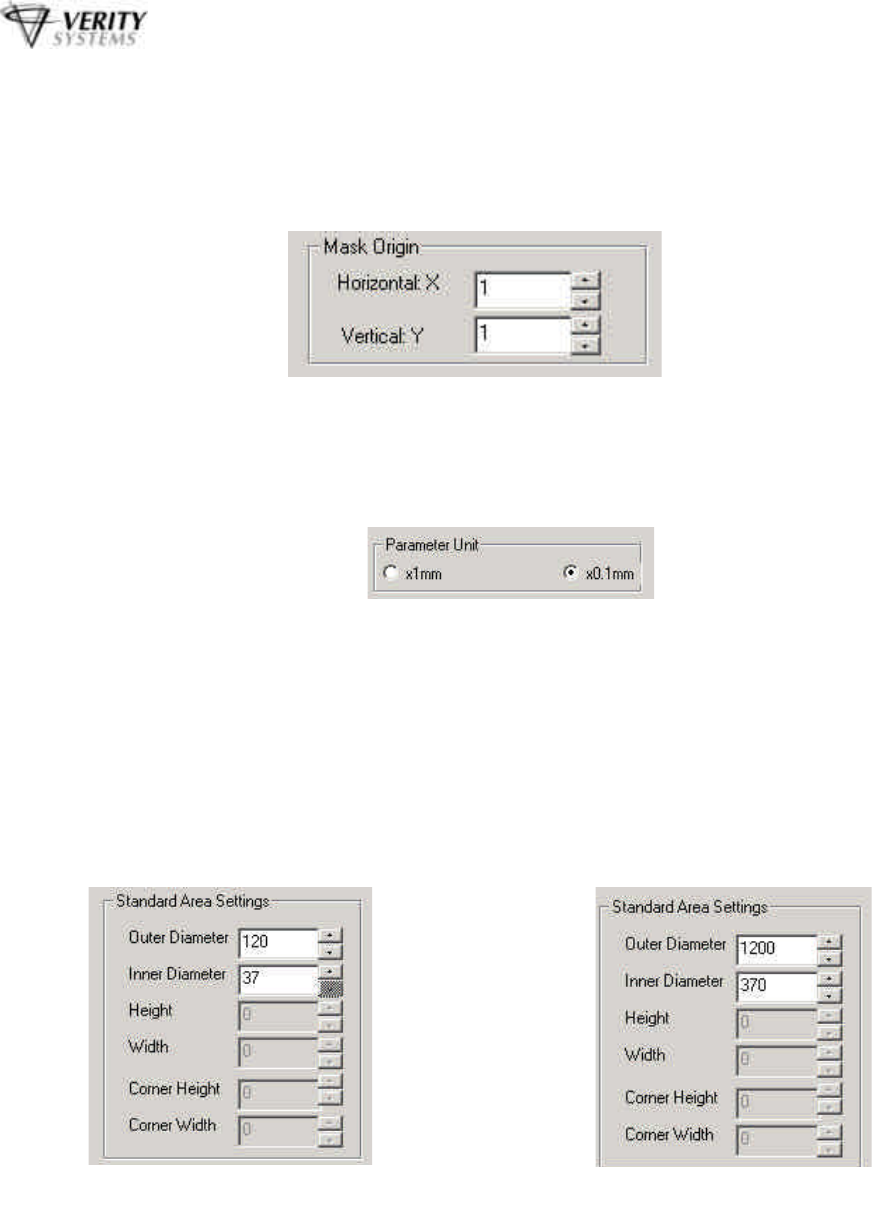 VERITY
SYSTEMS

Mask Origin
Horizontal: X 1
Vertical: Y 1

Parameter Unit
x1mm x0.1mm

Standard Area Settings
Outer Diameter 120
Inner Diameter 37
Height 0
Width 0
Corner Height 0
Corner Width 0

Standard Area Settings
Outer Diameter 1200
Inner Diameter 370
Height 0
Width 0
Corner Height 0
Corner Width 0